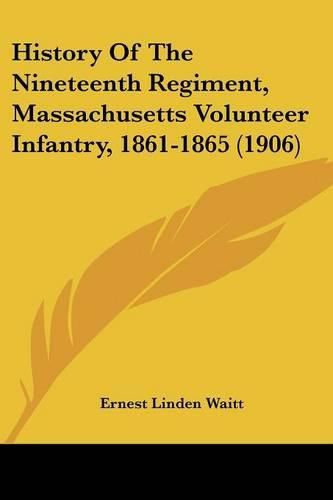 History Of The Nineteenth Regiment, Massachusetts Volunteer Infantry, 1861-1865 (1906)

Ernest Linden Waitt